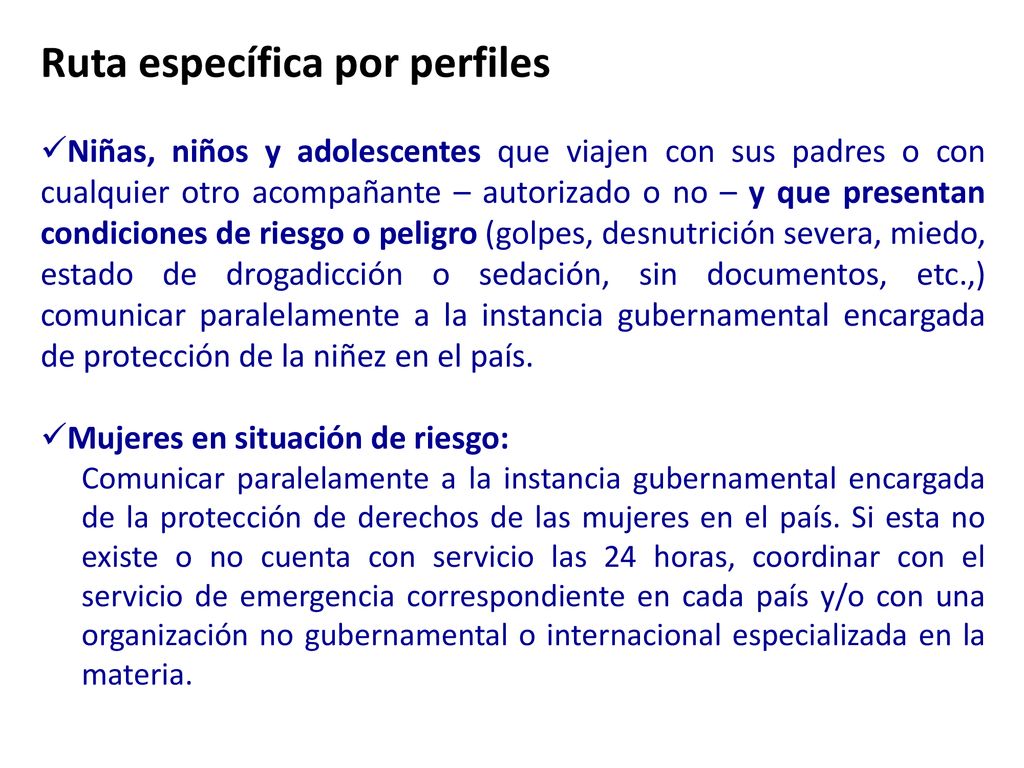 Ruta específica por perfiles

✓Niñas, niños y adolescentes que viajen con sus padres o con cualquier otro acompañante – autorizado o no – y que presentan condiciones de riesgo o peligro (golpes, desnutrición severa, miedo, estado de drogadicción o sedación, sin documentos, etc.,) comunicar paralelamente a la instancia gubernamental encargada de protección de la niñez en el país.

✓Mujeres en situación de riesgo:
Comunicar paralelamente a la instancia gubernamental encargada de la protección de derechos de las mujeres en el país. Si esta no existe o no cuenta con servicio las 24 horas, coordinar con el servicio de emergencia correspondiente en cada país y/o con una organización no gubernamental o internacional especializada en la materia.